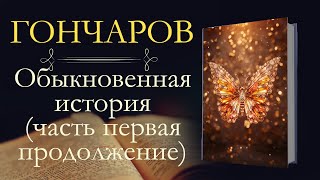 ГОНЧАРОВ

Обыкновенная история (часть первая продолжение)